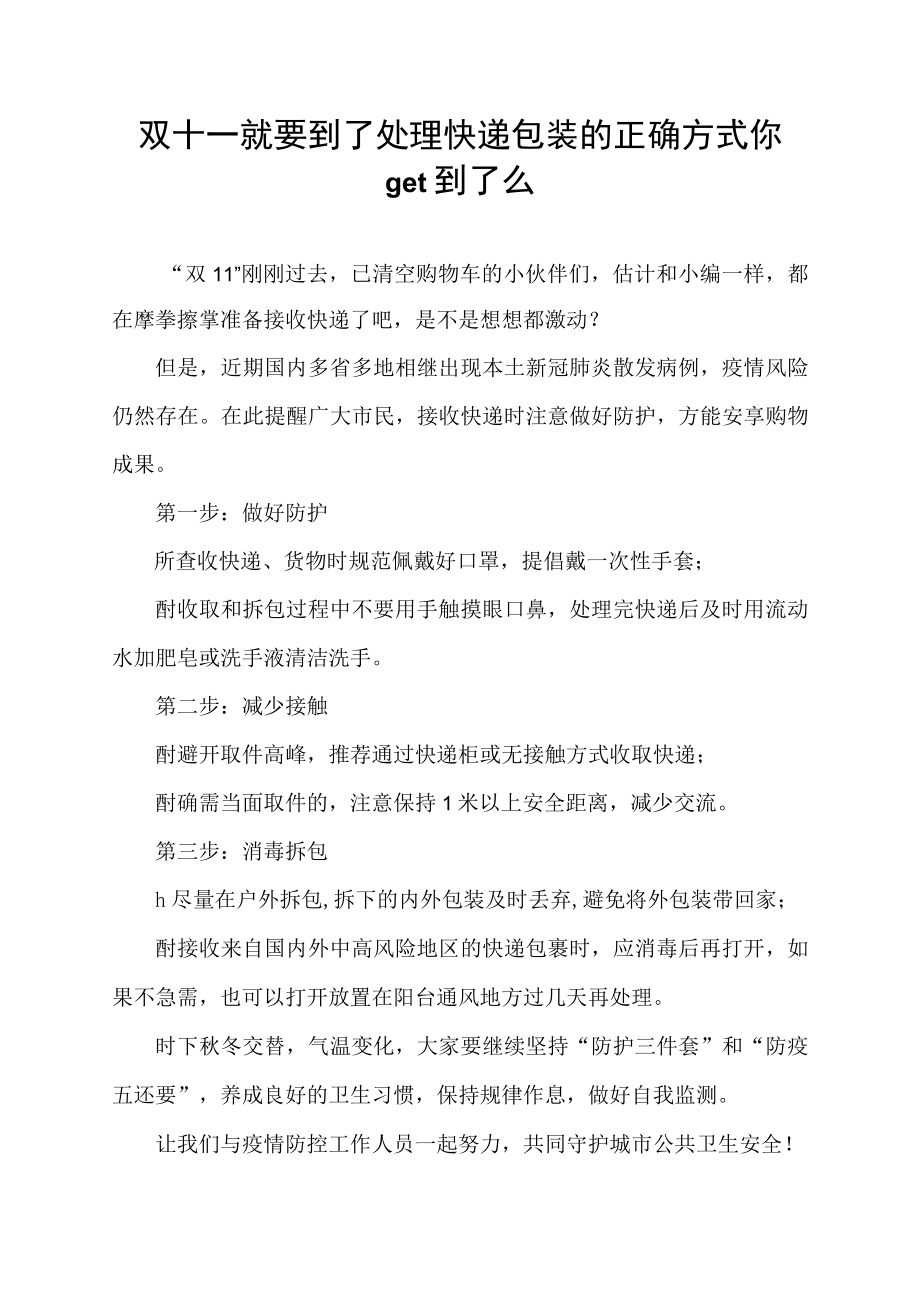 双十一就要到了处理快递包装的正确方式你get到了么

“双11”刚刚过去，已清空购物车的小伙伴们，估计和小编一样，都在摩拳擦掌准备接收快递了吧，是不是想想都激动？

但是，近期国内多省多地相继出现本土新冠肺炎散发病例，疫情风险仍然存在。在此提醒广大市民，接收快递时注意做好防护，方能安享购物成果。

第一步：做好防护

所查收快递、货物时规范佩戴好口罩，提倡戴一次性手套；

酎收取和拆包过程中不要用手触摸眼口鼻，处理完快递后及时用流动水加肥皂或洗手液清洁洗手。

第二步：减少接触

酎避开取件高峰，推荐通过快递柜或无接触方式收取快递；

酎确需当面取件的，注意保持1米以上安全距离，减少交流。

第三步：消毒拆包

h尽量在户外拆包,拆下的内外包装及时丢弃,避免将外包装带回家；

酎接收来自国内外中高风险地区的快递包裹时，应消毒后再打开，如果不急需，也可以打开放置在阳台通风地方过几天再处理。

时下秋冬交替，气温变化，大家要继续坚持“防护三件套”和“防疫五还要”，养成良好的卫生习惯，保持规律作息，做好自我监测。

让我们与疫情防控工作人员一起努力，共同守护城市公共卫生安全！